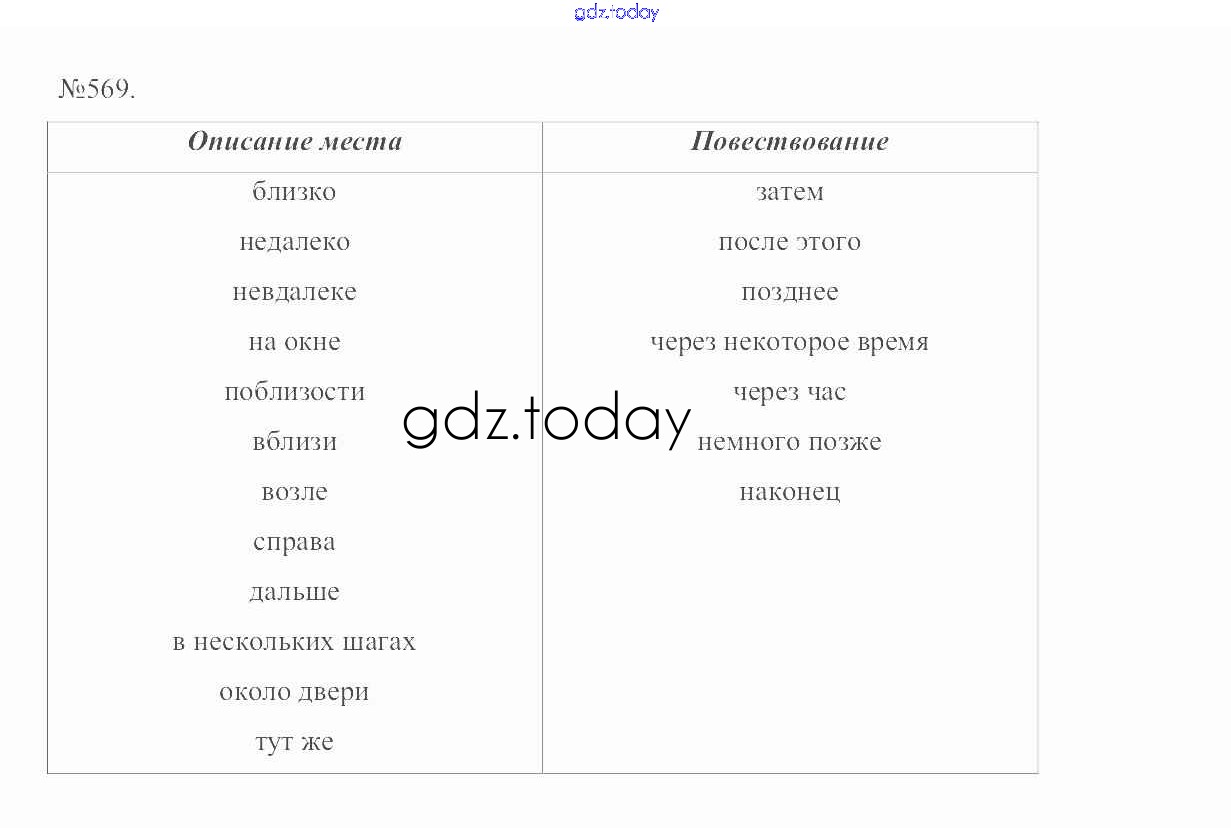 gdz.today

№569.

| Описание места | Повествование |
|---|---|
| близко | затем |
| недалеко | после этого |
| невдалеке | позднее |
| на окне | через некоторое время |
| поблизости | через час |
| вблизи | немного позже |
| возле | наконец |
| справа | |
| дальше | |
| в нескольких шагах | |
| около двери | |
| тут же | |

gdz.today